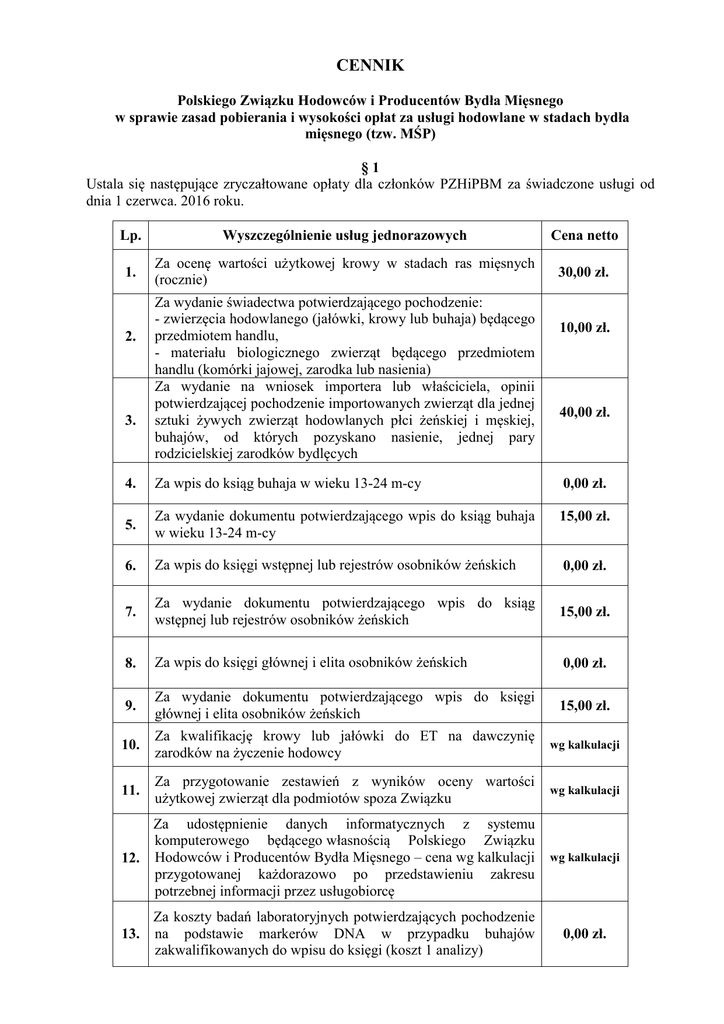 CENNIK

Polskiego Związku Hodowców i Producentów Bydła Mięsnego w sprawie zasad pobierania i wysokości opłat za usługi hodowlane w stadach bydła mięsnego (tzw. MŚP)

§ 1

Ustala się następujące zryczałtowane opłaty dla członków PZHiPBM za świadczone usługi od dnia 1 czerwca. 2016 roku.

| Lp. | Wyszczególnienie usług jednorazowych | Cena netto |
|---|---|---|
| 1. | Za ocenę wartości użytkowej krowy w stadach ras mięsnych (rocznie) | 30,00 zł. |
| 2. | Za wydanie świadectwa potwierdzającego pochodzenie: - zwierzęcia hodowlanego (jałówki, krowy lub buhaja) będącego przedmiotem handlu, - materiału biologicznego zwierząt będącego przedmiotem handlu (komórki jajowej, zarodka lub nasienia) | 10,00 zł. |
| 3. | Za wydanie na wniosek importera lub właściciela, opinii potwierdzającej pochodzenie importowanych zwierząt dla jednej sztuki żywych zwierząt hodowlanych płci żeńskiej i męskiej, buhajów, od których pozyskano nasienie, jednej pary rodzicielskiej zarodków bydlęcych | 40,00 zł. |
| 4. | Za wpis do ksiąg buhaja w wieku 13-24 m-cy | 0,00 zł. |
| 5. | Za wydanie dokumentu potwierdzającego wpis do ksiąg buhaja w wieku 13-24 m-cy | 15,00 zł. |
| 6. | Za wpis do księgi wstępnej lub rejestrów osobników żeńskich | 0,00 zł. |
| 7. | Za wydanie dokumentu potwierdzającego wpis do ksiąg wstępnej lub rejestrów osobników żeńskich | 15,00 zł. |
| 8. | Za wpis do księgi głównej i elita osobników żeńskich | 0,00 zł. |
| 9. | Za wydanie dokumentu potwierdzającego wpis do księgi głównej i elita osobników żeńskich | 15,00 zł. |
| 10. | Za kwalifikację krowy lub jałówki do ET na dawczynię zarodków na życzenie hodowcy | wg kalkulacji |
| 11. | Za przygotowanie zestawień z wyników oceny wartości użytkowej zwierząt dla podmiotów spoza Związku | wg kalkulacji |
| 12. | Za udostępnienie danych informatycznych z systemu komputerowego będącego własnością Polskiego Związku Hodowców i Producentów Bydła Mięsnego – cena wg kalkulacji przygotowanej każdorazowo po przedstawieniu zakresu potrzebnej informacji przez usługobiorcę | wg kalkulacji |
| 13. | Za koszty badań laboratoryjnych potwierdzających pochodzenie na podstawie markerów DNA w przypadku buhajów zakwalifikowanych do wpisu do księgi (koszt 1 analizy) | 0,00 zł. |